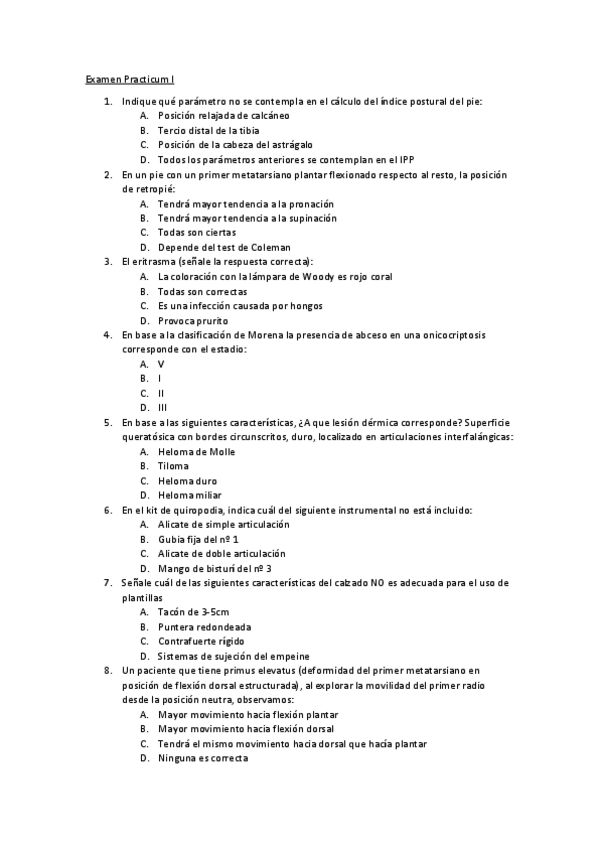 Examen Practicum I

1. Indique qué parámetro no se contempla en el cálculo del índice postural del pie:
A. Posición relajada de calcáneo
B. Tercio distal de la tibia
C. Posición de la cabeza del astrágalo
D. Todos los parámetros anteriores se contemplan en el IPP
2. En un pie con un primer metatarsiano plantar flexionado respecto al resto, la posición de retropié:
A. Tendrá mayor tendencia a la pronación
B. Tendrá mayor tendencia a la supinación
C. Todas son ciertas
D. Depende del test de Coleman
3. El eritrasma (señale la respuesta correcta):
A. La coloración con la lámpara de Woody es rojo coral
B. Todas son correctas
C. Es una infección causada por hongos
D. Provoca prurito
4. En base a la clasificación de Morena la presencia de abceso en una onicocriptosis corresponde con el estadio:
A. V
B. I
C. II
D. III
5. En base a las siguientes características, ¿A que lesión dérmica corresponde? Superficie queratósica con bordes circunscritos, duro, localizado en articulaciones interfalángicas:
A. Heloma de Molle
B. Tiloma
C. Heloma duro
D. Heloma miliar
6. En el kit de quiropodia, indica cuál del siguiente instrumental no está incluido:
A. Alicate de simple articulación
B. Gubia fija del nº 1
C. Alicate de doble articulación
D. Mango de bisturí del nº 3
7. Señale cuál de las siguientes características del calzado NO es adecuada para el uso de plantillas
A. Tacón de 3-5cm
B. Puntera redondeada
C. Contrafuerte rígido
D. Sistemas de sujeción del empeine
8. Un paciente que tiene primus elevatus (deformidad del primer metatarsiano en posición de flexión dorsal estructurada), al explorar la movilidad del primer radio desde la posición neutra, observamos:
A. Mayor movimiento hacia flexión plantar
B. Mayor movimiento hacia flexión dorsal
C. Tendrá el mismo movimiento hacia dorsal que hacia plantar
D. Ninguna es correcta